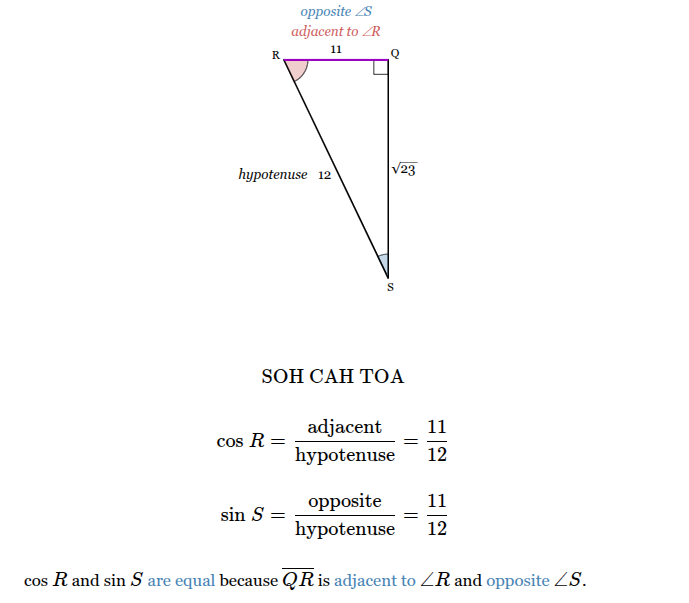 opposite $\angle S$
adjacent to $\angle R$

R 11 Q

hypotenuse 12

$\sqrt{23}$

S

SOH CAH TOA

$\cos R = \frac{\text{adjacent}}{\text{hypotenuse}} = \frac{11}{12}$

$\sin S = \frac{\text{opposite}}{\text{hypotenuse}} = \frac{11}{12}$

$\cos R$ and $\sin S$ are equal because $\overline{QR}$ is adjacent to $\angle R$ and opposite $\angle S$.